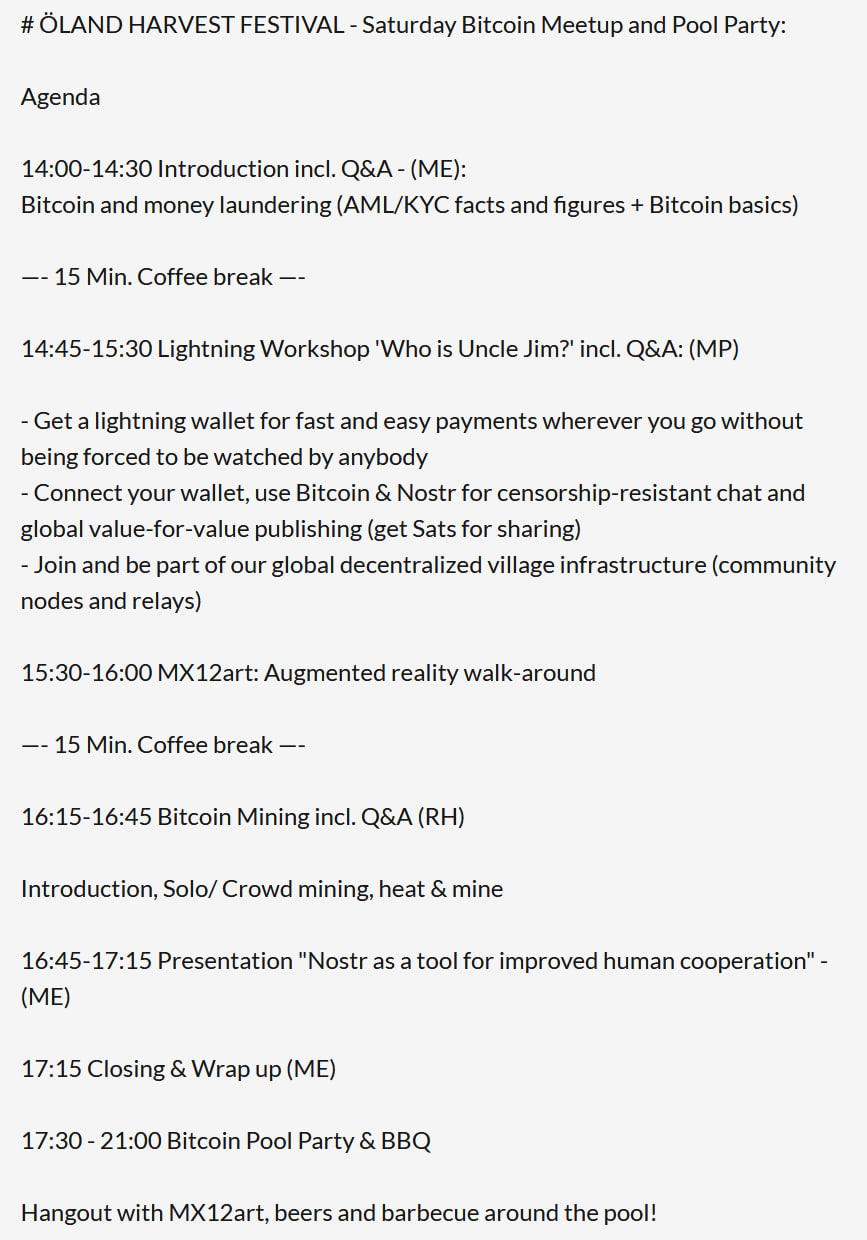 # ÖLAND HARVEST FESTIVAL - Saturday Bitcoin Meetup and Pool Party:

Agenda

14:00-14:30 Introduction incl. Q&A - (ME):
Bitcoin and money laundering (AML/KYC facts and figures + Bitcoin basics)

—- 15 Min. Coffee break —-

14:45-15:30 Lightning Workshop 'Who is Uncle Jim?' incl. Q&A: (MP)

- Get a lightning wallet for fast and easy payments wherever you go without being forced to be watched by anybody
- Connect your wallet, use Bitcoin & Nostr for censorship-resistant chat and global value-for-value publishing (get Sats for sharing)
- Join and be part of our global decentralized village infrastructure (community nodes and relays)

15:30-16:00 MX12art: Augmented reality walk-around

—- 15 Min. Coffee break —-

16:15-16:45 Bitcoin Mining incl. Q&A (RH)

Introduction, Solo/ Crowd mining, heat & mine

16:45-17:15 Presentation "Nostr as a tool for improved human cooperation" - (ME)

17:15 Closing & Wrap up (ME)

17:30 - 21:00 Bitcoin Pool Party & BBQ

Hangout with MX12art, beers and barbecue around the pool!